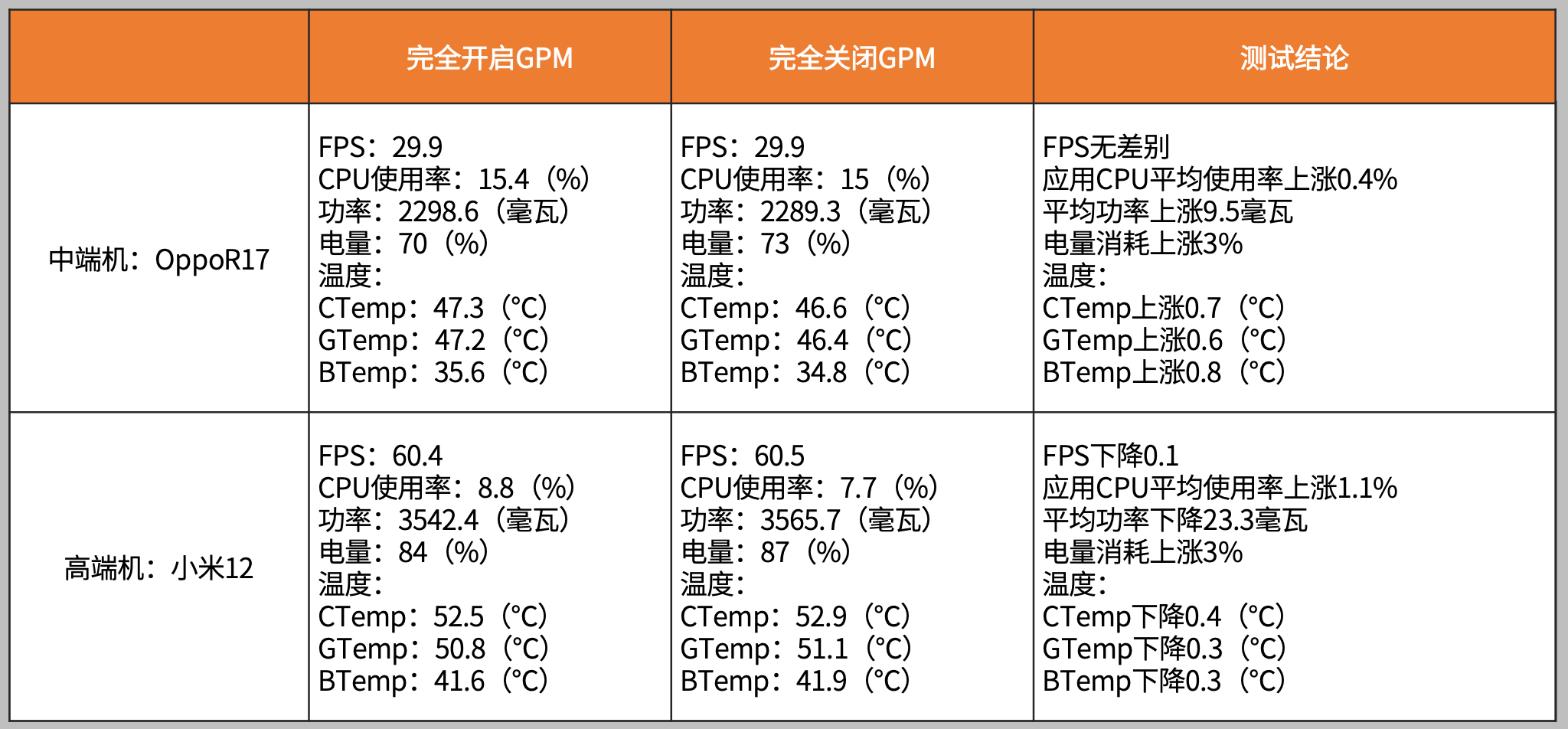 |  | 完全开启GPM | 完全关闭GPM | 测试结论 |
|---|---|---|---|
| 中端机：OppoR17 | FPS：29.9 CPU使用率：15.4（%） 功率：2298.6（毫瓦） 电量：70（%） 温度： CTemp：47.3（°C） GTemp：47.2（°C） BTemp：35.6（°C） | FPS：29.9 CPU使用率：15（%） 功率：2289.3（毫瓦） 电量：73（%） 温度： CTemp：46.6（°C） GTemp：46.4（°C） BTemp：34.8（°C） | FPS无差别 应用CPU平均使用率上涨0.4% 平均功率上涨9.5毫瓦 电量消耗上涨3% 温度： CTemp上涨0.7（°C） GTemp上涨0.6（°C） BTemp上涨0.8（°C） |
| 高端机：小米12 | FPS：60.4 CPU使用率：8.8（%） 功率：3542.4（毫瓦） 电量：84（%） 温度： CTemp：52.5（°C） GTemp：50.8（°C） BTemp：41.6（°C） | FPS：60.5 CPU使用率：7.7（%） 功率：3565.7（毫瓦） 电量：87（%） 温度： CTemp：52.9（°C） GTemp：51.1（°C） BTemp：41.9（°C） | FPS下降0.1 应用CPU平均使用率上涨1.1% 平均功率下降23.3毫瓦 电量消耗上涨3% 温度： CTemp下降0.4（°C） GTemp下降0.3（°C） BTemp下降0.3（°C） |